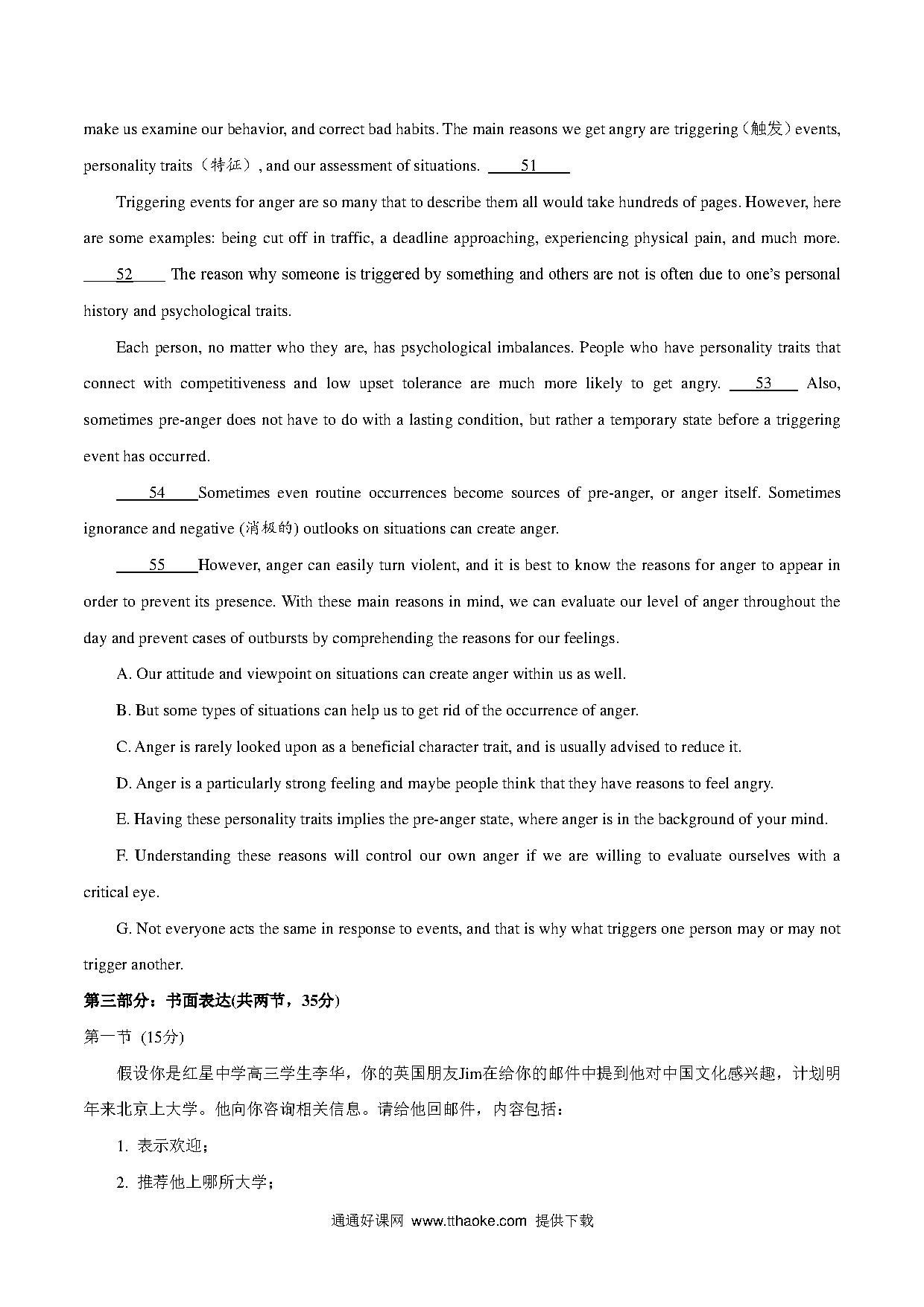 make us examine our behavior, and correct bad habits. The main reasons we get angry are triggering（触发）events, personality traits（特征）, and our assessment of situations. ____51____

Triggering events for anger are so many that to describe them all would take hundreds of pages. However, here are some examples: being cut off in traffic, a deadline approaching, experiencing physical pain, and much more. ____52____ The reason why someone is triggered by something and others are not is often due to one's personal history and psychological traits.

Each person, no matter who they are, has psychological imbalances. People who have personality traits that connect with competitiveness and low upset tolerance are much more likely to get angry. ____53____ Also, sometimes pre-anger does not have to do with a lasting condition, but rather a temporary state before a triggering event has occurred.

____54____Sometimes even routine occurrences become sources of pre-anger, or anger itself. Sometimes ignorance and negative (消极的) outlooks on situations can create anger.

____55____However, anger can easily turn violent, and it is best to know the reasons for anger to appear in order to prevent its presence. With these main reasons in mind, we can evaluate our level of anger throughout the day and prevent cases of outbursts by comprehending the reasons for our feelings.

A. Our attitude and viewpoint on situations can create anger within us as well.

B. But some types of situations can help us to get rid of the occurrence of anger.

C. Anger is rarely looked upon as a beneficial character trait, and is usually advised to reduce it.

D. Anger is a particularly strong feeling and maybe people think that they have reasons to feel angry.

E. Having these personality traits implies the pre-anger state, where anger is in the background of your mind.

F. Understanding these reasons will control our own anger if we are willing to evaluate ourselves with a critical eye.

G. Not everyone acts the same in response to events, and that is why what triggers one person may or may not trigger another.

第三部分：书面表达(共两节，35分)

第一节 (15分)

假设你是红星中学高三学生李华，你的英国朋友Jim在给你的邮件中提到他对中国文化感兴趣，计划明年来北京上大学。他向你咨询相关信息。请给他回邮件，内容包括：

1. 表示欢迎；

2. 推荐他上哪所大学；

通通好课网 www.tthaoke.com 提供下载